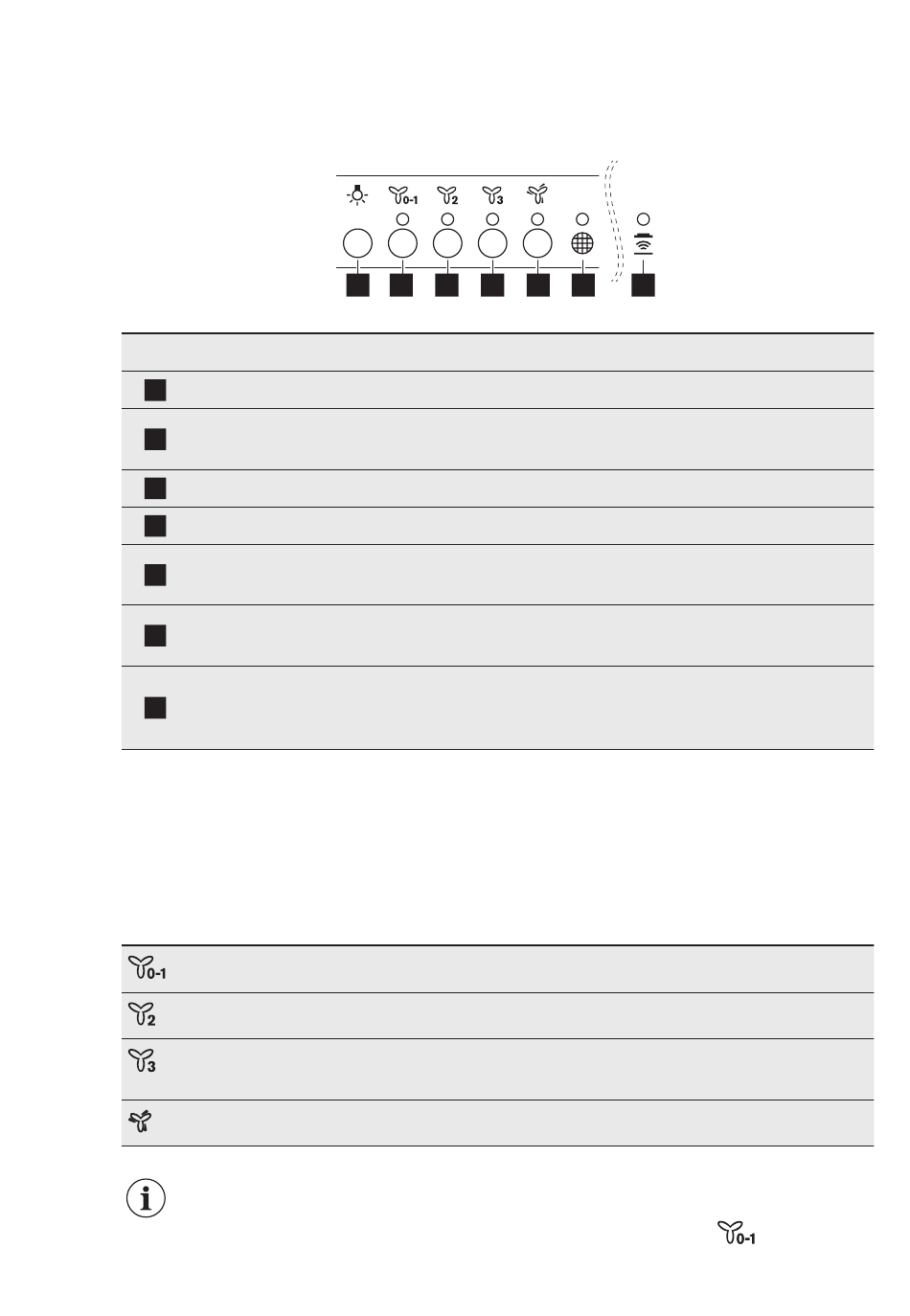 0-1

2

3

0-1

2

3

0-1